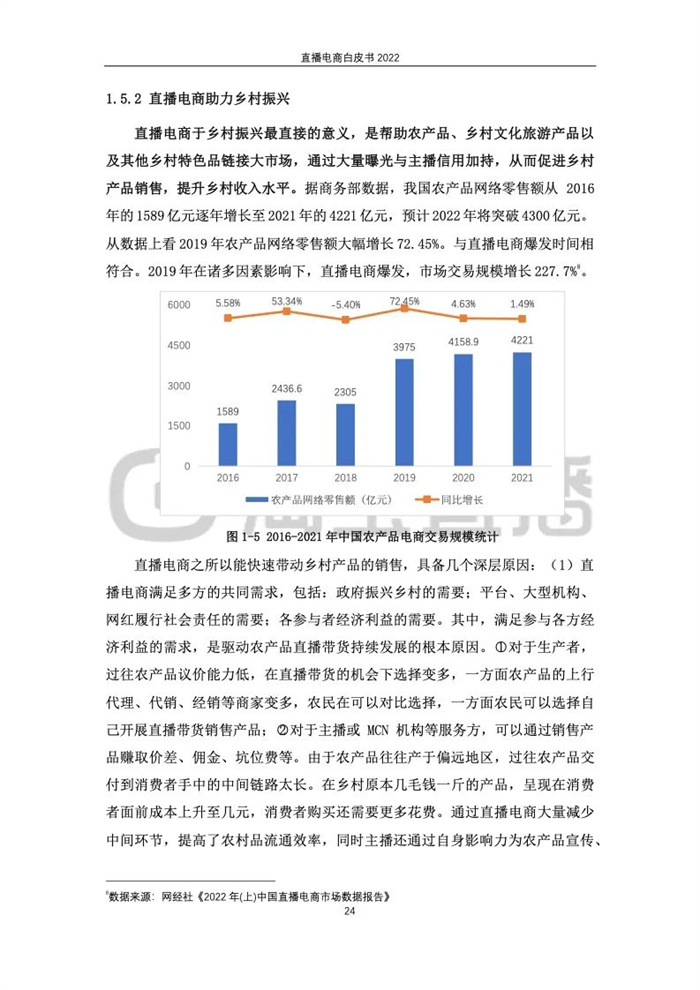 直播电商白皮书 2022

1.5.2 直播电商助力乡村振兴

直播电商于乡村振兴最直接的意义，是帮助农产品、乡村文化旅游产品以及其他乡村特色品链接大市场，通过大量曝光与主播信用加持，从而促进乡村产品销售，提升乡村收入水平。据商务部数据，我国农产品网络零售额从 2016 年的 1589 亿元逐年增长至 2021 年的 4221 亿元，预计 2022 年将突破 4300 亿元。从数据上看 2019 年农产品网络零售额大幅增长 72.45%。与直播电商爆发时间相符合。2019 年在诸多因素影响下，直播电商爆发，市场交易规模增长 227.7%$^{8}$。

6000
4500
3000
1500
0
5.58% 53.34% -5.40% 72.45% 4.63% 1.49%
1589 2436.6 2305 3975 4158.9 4221
2016 2017 2018 2019 2020 2021
农产品网络零售额（亿元） 同比增长

图 1-5 2016-2021 年中国农产品电商交易规模统计

直播电商之所以能快速带动乡村产品的销售，具备几个深层原因：（1）直播电商满足多方的共同需求，包括：政府振兴乡村的需要；平台、大型机构、网红履行社会责任的需要；各参与者经济利益的需要。其中，满足参与各方经济利益的需求，是驱动农产品直播带货持续发展的根本原因。①对于生产者，过往农产品议价能力低，在直播带货的机会下选择变多，一方面农产品的上行代理、代销、经销等商家变多，农民在可以对比选择，一方面农民可以选择自己开展直播带货销售产品；②对于主播或 MCN 机构等服务方，可以通过销售产品赚取价差、佣金、坑位费等。由于农产品往往产于偏远地区，过往农产品交付到消费者手中的中间链路太长。在乡村原本几毛钱一斤的产品，呈现在消费者面前成本上升至几元，消费者购买还需要更多花费。通过直播电商大量减少中间环节，提高了农村品流通效率，同时主播还通过自身影响力为农产品宣传、

$^{8}$数据来源：网经社《2022 年(上)中国直播电商市场数据报告》
24